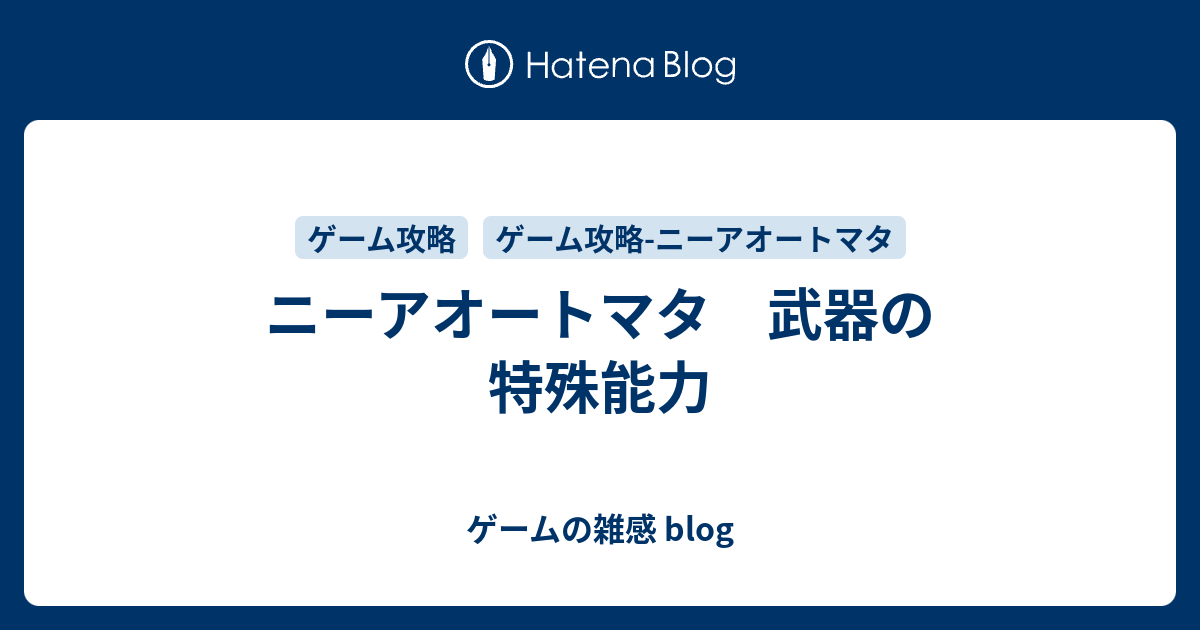 Hatena Blog

ゲーム攻略

ゲーム攻略-ニーアオートマタ

ニーアオートマタ　武器の特殊能力

ゲームの雑感 blog